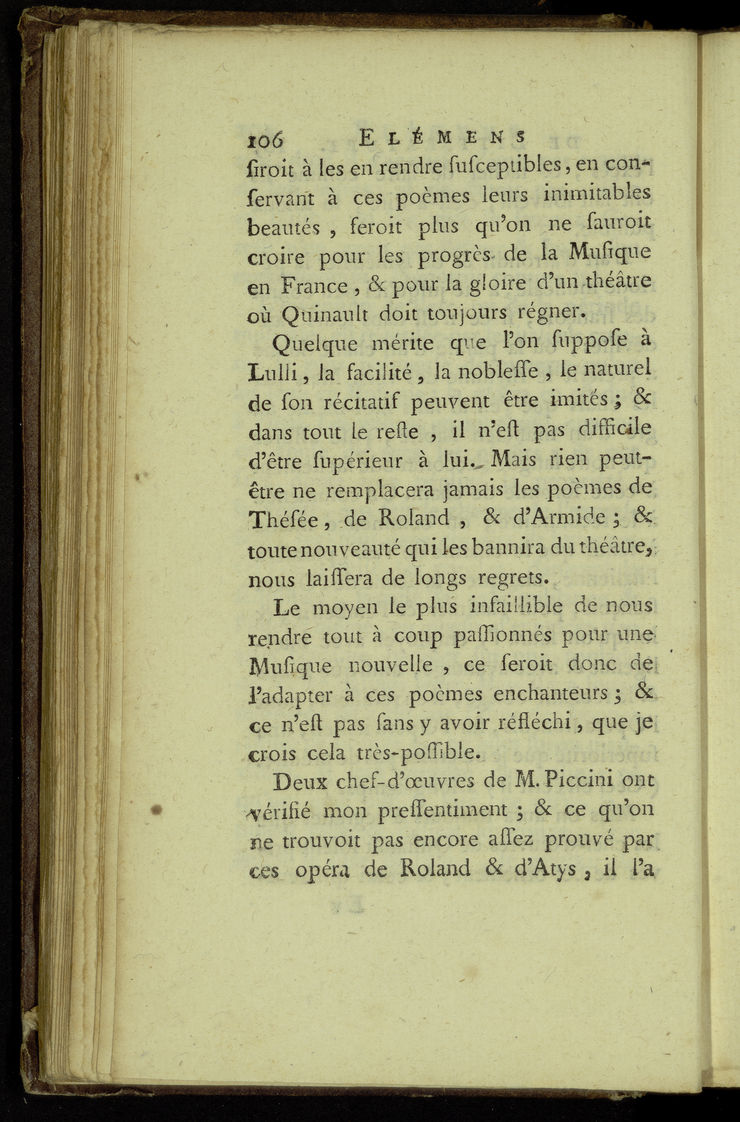 106 ELÉMENS

ſiroit à les en rendre ſuſceptibles, en conſervant à ces poèmes leurs inimitables beautés, feroit plus qu'on ne ſauroit croire pour les progrès de la Muſique en France, & pour la gloire d'un théâtre où Quinault doit toujours régner.

Quelque mérite que l'on ſuppoſe à Lulli, la facilité, la nobleſſe, le naturel de ſon récitatif peuvent être imités; & dans tout le reſte, il n'eſt pas difficile d'être ſupérieur à lui. Mais rien peut-être ne remplacera jamais les poèmes de Théſée, de Roland, & d'Armide; & toute nouveauté qui les bannira du théâtre, nous laiſſera de longs regrets.

Le moyen le plus infaillible de nous rendre tout à coup paſſionnés pour une Muſique nouvelle, ce ſeroit donc de l'adapter à ces poèmes enchanteurs; & ce n'eſt pas ſans y avoir réfléchi, que je crois cela très-poſſible.

Deux chef-d'œuvres de M. Piccini ont vérifié mon preſſentiment; & ce qu'on ne trouvoit pas encore aſſez prouvé par ces opéra de Roland & d'Atys, il l'a